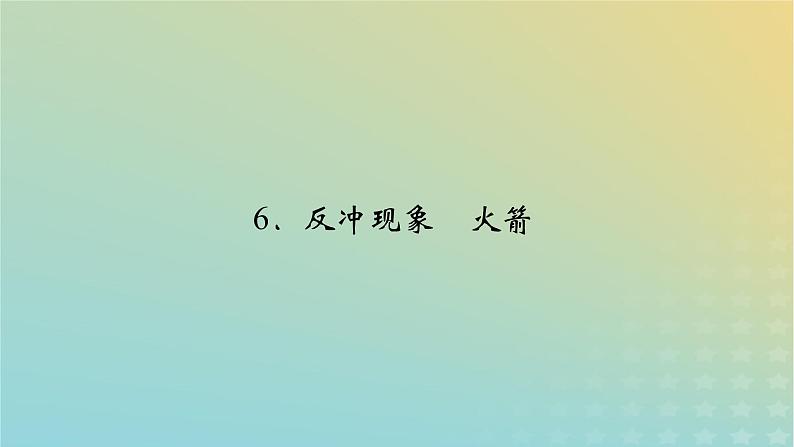 6、反冲现象　火箭